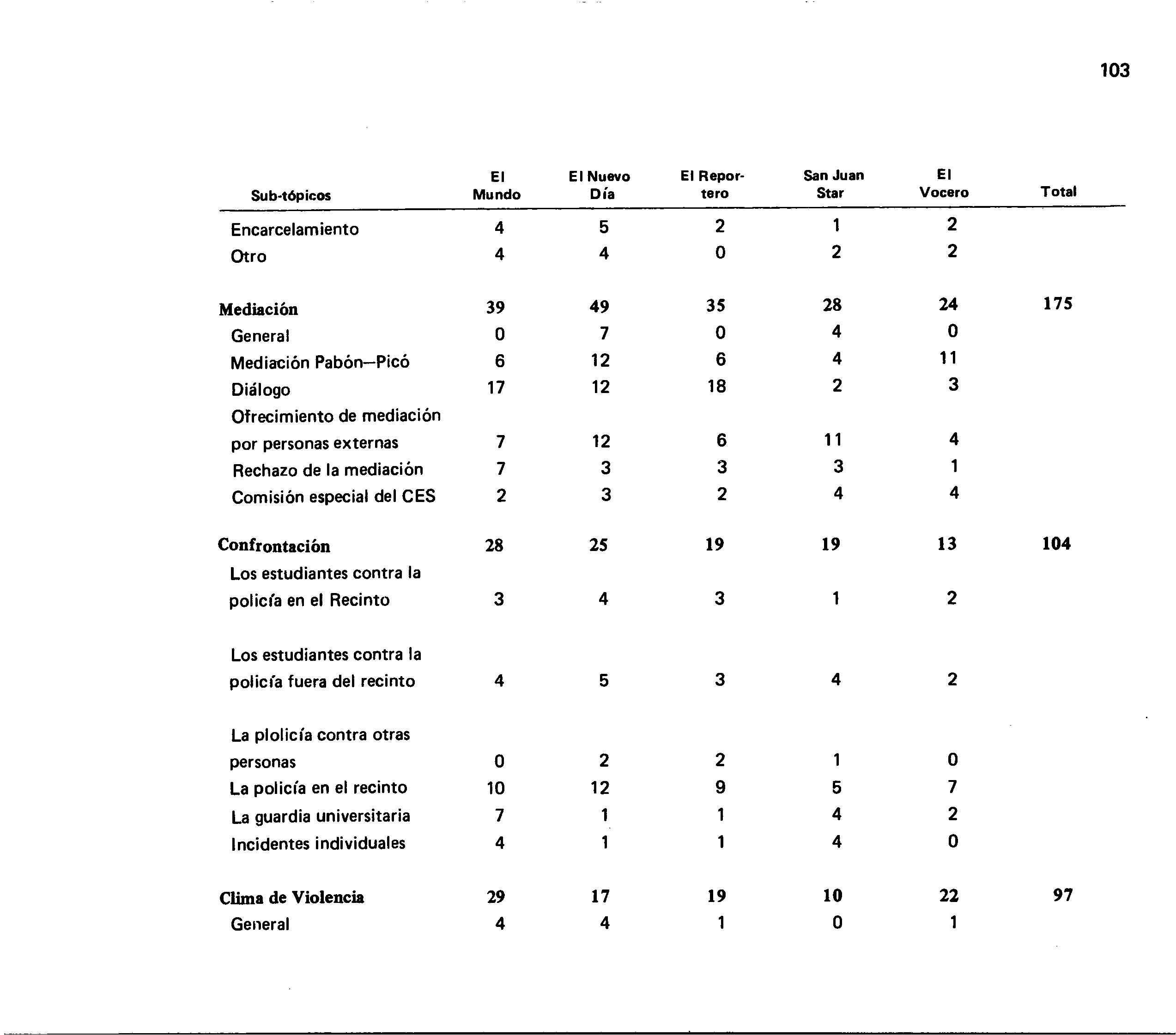 103

| Sub-tópicos | El Mundo | El Nuevo Día | El Reportero | San Juan Star | El Vocero | Total |
|---|---|---|---|---|---|---|
| Encarcelamiento | 4 | 5 | 2 | 1 | 2 | |
| Otro | 4 | 4 | 0 | 2 | 2 | |
| Mediación | 39 | 49 | 35 | 28 | 24 | 175 |
| General | 0 | 7 | 0 | 4 | 0 | |
| Mediación Pabón—Picó | 6 | 12 | 6 | 4 | 11 | |
| Diálogo | 17 | 12 | 18 | 2 | 3 | |
| Ofrecimiento de mediación por personas externas | 7 | 12 | 6 | 11 | 4 | |
| Rechazo de la mediación | 7 | 3 | 3 | 3 | 1 | |
| Comisión especial del CES | 2 | 3 | 2 | 4 | 4 | |
| Confrontación | 28 | 25 | 19 | 19 | 13 | 104 |
| Los estudiantes contra la policía en el Recinto | 3 | 4 | 3 | 1 | 2 | |
| Los estudiantes contra la policía fuera del recinto | 4 | 5 | 3 | 4 | 2 | |
| La plolicía contra otras personas | 0 | 2 | 2 | 1 | 0 | |
| La policía en el recinto | 10 | 12 | 9 | 5 | 7 | |
| La guardia universitaria | 7 | 1 | 1 | 4 | 2 | |
| Incidentes individuales | 4 | 1 | 1 | 4 | 0 | |
| Clima de Violencia | 29 | 17 | 19 | 10 | 22 | 97 |
| General | 4 | 4 | 1 | 0 | 1 | |